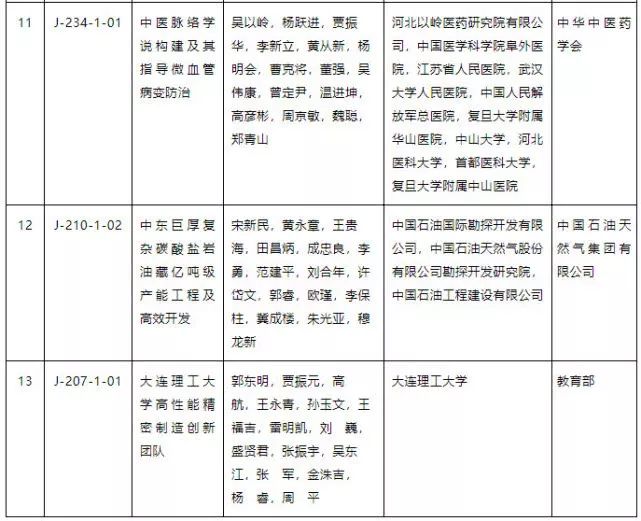 | 11 | J-234-1-01 | 中医脉络学说构建及其指导微血管病变防治 | 吴以岭，杨跃进，贾振华，李新立，黄从新，杨明会，曹克将，董强，吴伟康，曾定尹，温进坤，高彦彬，周京敏，魏聪，郑青山 | 河北以岭医药研究院有限公司，中国医学科学院阜外医院，江苏省人民医院，武汉大学人民医院，中国人民解放军总医院，复旦大学附属华山医院，中山大学，河北医科大学，首都医科大学，复旦大学附属中山医院 | 中华中医药学会 |
|---|---|---|---|---|---|
| 12 | J-210-1-02 | 中东巨厚复杂碳酸盐岩油藏亿吨级产能工程及高效开发 | 宋新民，黄永章，王贵海，田昌炳，成忠良，李勇，范建平，刘合年，许岱文，郭睿，欧瑾，李保柱，冀成楼，朱光亚，穆龙新 | 中国石油国际勘探开发有限公司，中国石油天然气股份有限公司勘探开发研究院，中国石油工程建设有限公司 | 中国石油天然气集团有限公司 |
| 13 | J-207-1-01 | 大连理工大学高性能精密制造创新团队 | 郭东明，贾振元，高航，王永青，孙玉文，王福吉，雷明凯，刘 巍，盛贤君，张振宇，吴东江，张 军，金洙吉，杨 睿，周 平 | 大连理工大学 | 教育部 |